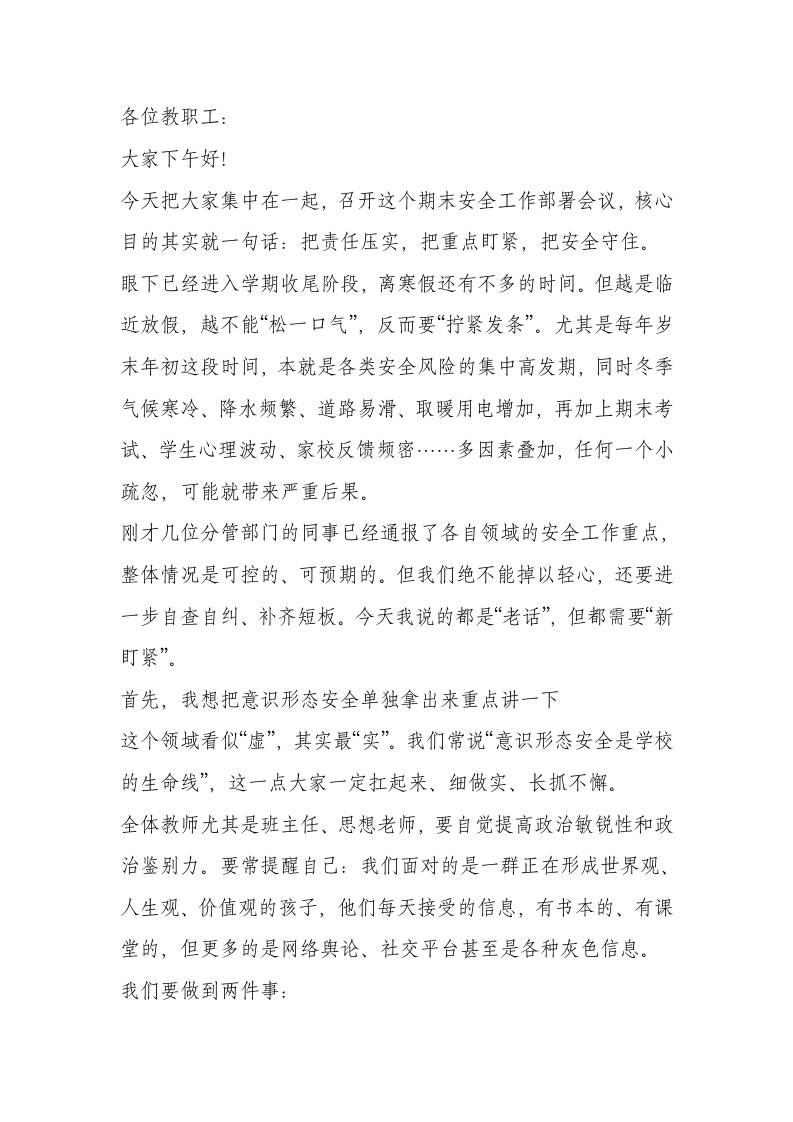 各位教职工：

大家下午好！

今天把大家集中在一起，召开这个期末安全工作部署会议，核心目的其实就一句话：把责任压实，把重点盯紧，把安全守住。

眼下已经进入学期收尾阶段，离寒假还有不多的时间。但越是临近放假，越不能“松一口气”，反而要“拧紧发条”。尤其是每年岁末年初这段时间，本就是各类安全风险的集中高发期，同时冬季气候寒冷、降水频繁、道路易滑、取暖用电增加，再加上期末考试、学生心理波动、家校反馈频密……多因素叠加，任何一个小疏忽，可能就带来严重后果。

刚才几位分管部门的同事已经通报了各自领域的安全工作重点，整体情况是可控的、可预期的。但我们绝不能掉以轻心，还要进一步自查自纠、补齐短板。今天我说的都是“老话”，但都需要“新盯紧”。

首先，我想把意识形态安全单独拿出来重点讲一下

这个领域看似“虚”，其实最“实”。我们常说“意识形态安全是学校的生命线”，这一点大家一定扛起来、细做实、长抓不懈。

全体教师尤其是班主任、思想老师，要自觉提高政治敏锐性和政治鉴别力。要常提醒自己：我们面对的是一群正在形成世界观、人生观、价值观的孩子，他们每天接受的信息，有书本的、有课堂的，但更多的是网络舆论、社交平台甚至是各种灰色信息。

我们要做到两件事：